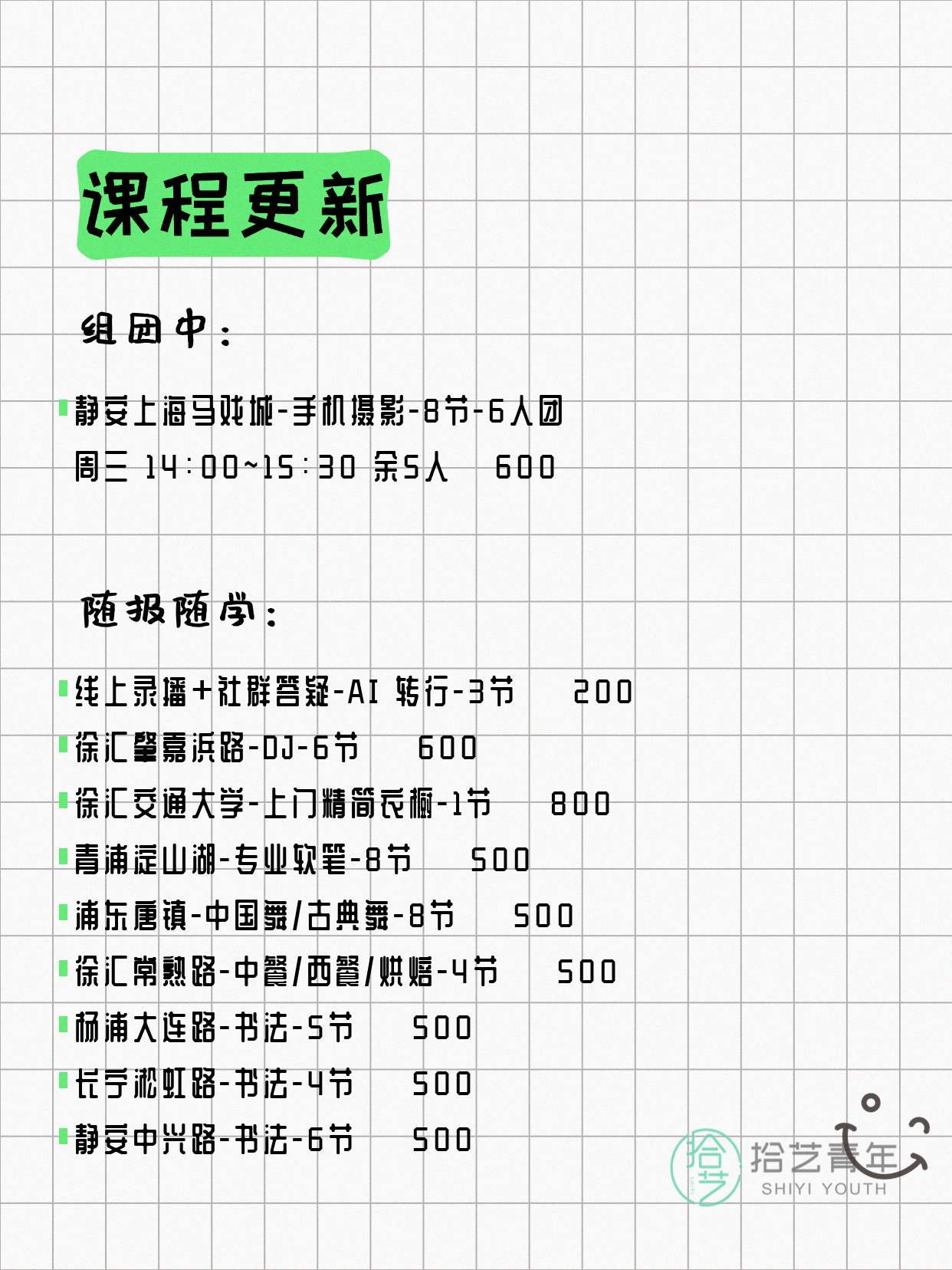 课程更新

组团中：

静安上海马戏城-手机摄影-8节-6人团
周三 14:00~15:30 余5人　600

随报随学：

线上录播+社群答疑-AI 转行-3节　200
徐汇肇嘉浜路-DJ-6节　600
徐汇交通大学-上门精简衣橱-1节　800
青浦淀山湖-专业软笔-8节　500
浦东唐镇-中国舞/古典舞-8节　500
徐汇常熟路-中餐/西餐/烘焙-4节　500
杨浦大连路-书法-5节　500
长宁淞虹路-书法-4节　500
静安中兴路-书法-6节　500

拾艺
拾艺青年
SHIYI YOUTH